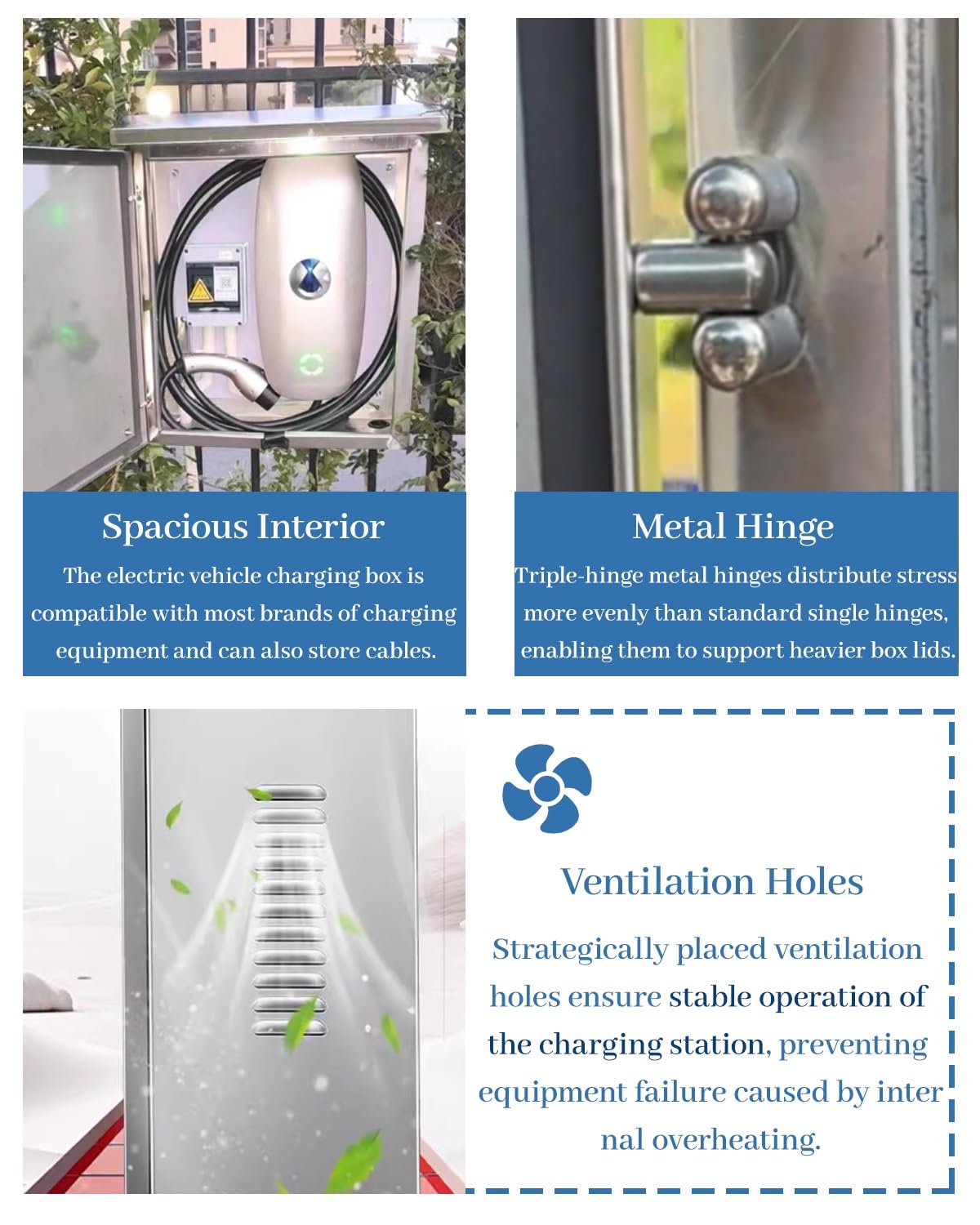 Spacious Interior

The electric vehicle charging box is compatible with most brands of charging equipment and can also store cables.

Metal Hinge

Triple-hinge metal hinges distribute stress more evenly than standard single hinges, enabling them to support heavier box lids.

Ventilation Holes

Strategically placed ventilation holes ensure stable operation of the charging station, preventing equipment failure caused by inter nal overheating.